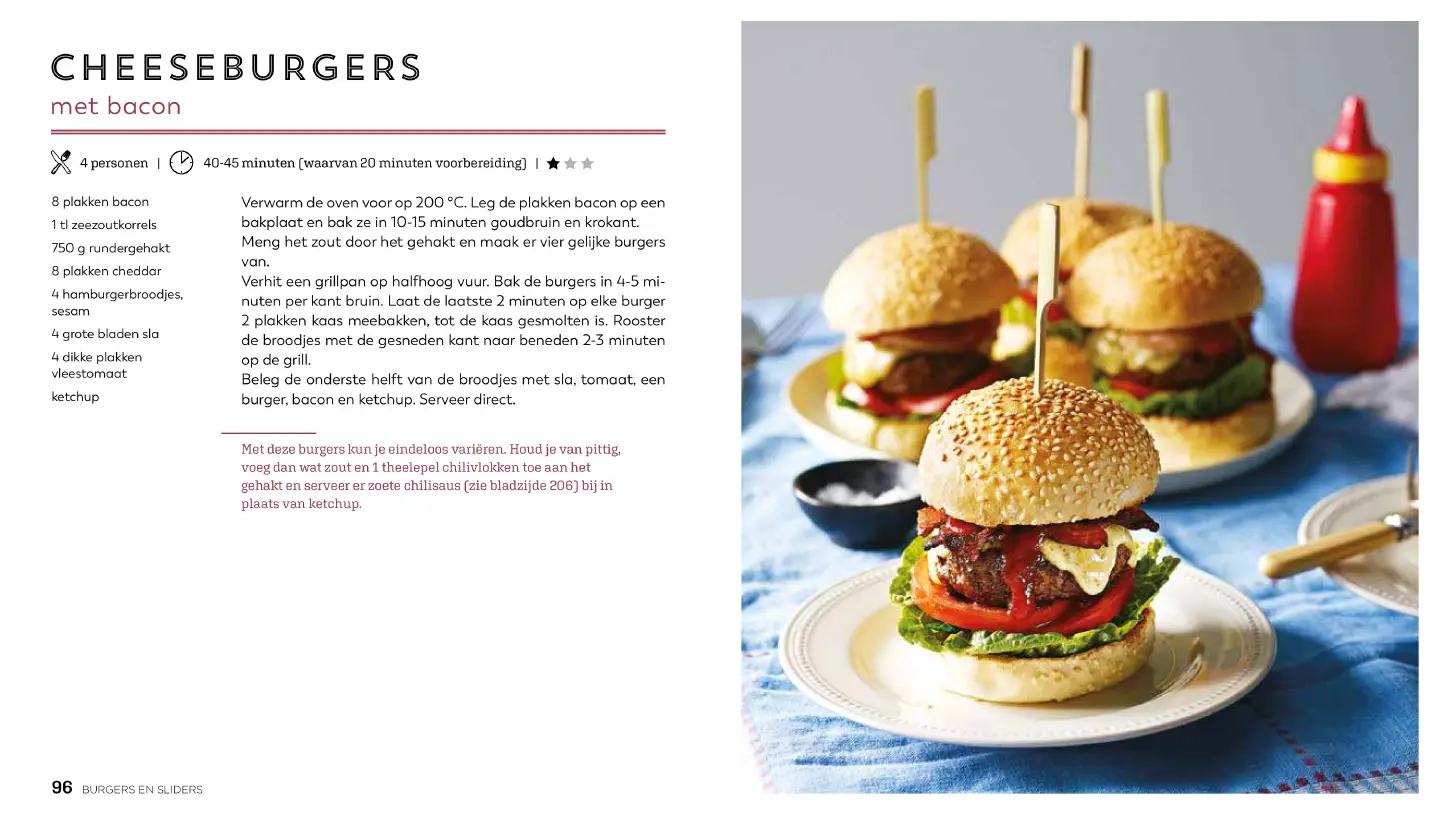 CHEESEBURGERS
met bacon

4 personen | 40-45 minuten (waarvan 20 minuten voorbereiding) |

8 plakken bacon
1 tl zeezoutkorrels
750 g rundergehakt
8 plakken cheddar
4 hamburgerbroodjes, sesam
4 grote bladen sla
4 dikke plakken vleestomaat
ketchup

Verwarm de oven voor op 200 °C. Leg de plakken bacon op een bakplaat en bak ze in 10-15 minuten goudbruin en krokant.
Meng het zout door het gehakt en maak er vier gelijke burgers van.
Verhit een grillpan op halfhoog vuur. Bak de burgers in 4-5 minuten per kant bruin. Laat de laatste 2 minuten op elke burger 2 plakken kaas meebakken, tot de kaas gesmolten is. Rooster de broodjes met de gesneden kant naar beneden 2-3 minuten op de grill.
Beleg de onderste helft van de broodjes met sla, tomaat, een burger, bacon en ketchup. Serveer direct.

Met deze burgers kun je eindeloos variëren. Houd je van pittig, voeg dan wat zout en 1 theelepel chilivlokken toe aan het gehakt en serveer er zoete chilisaus (zie bladzijde 206) bij in plaats van ketchup.

96 BURGERS EN SLIDERS